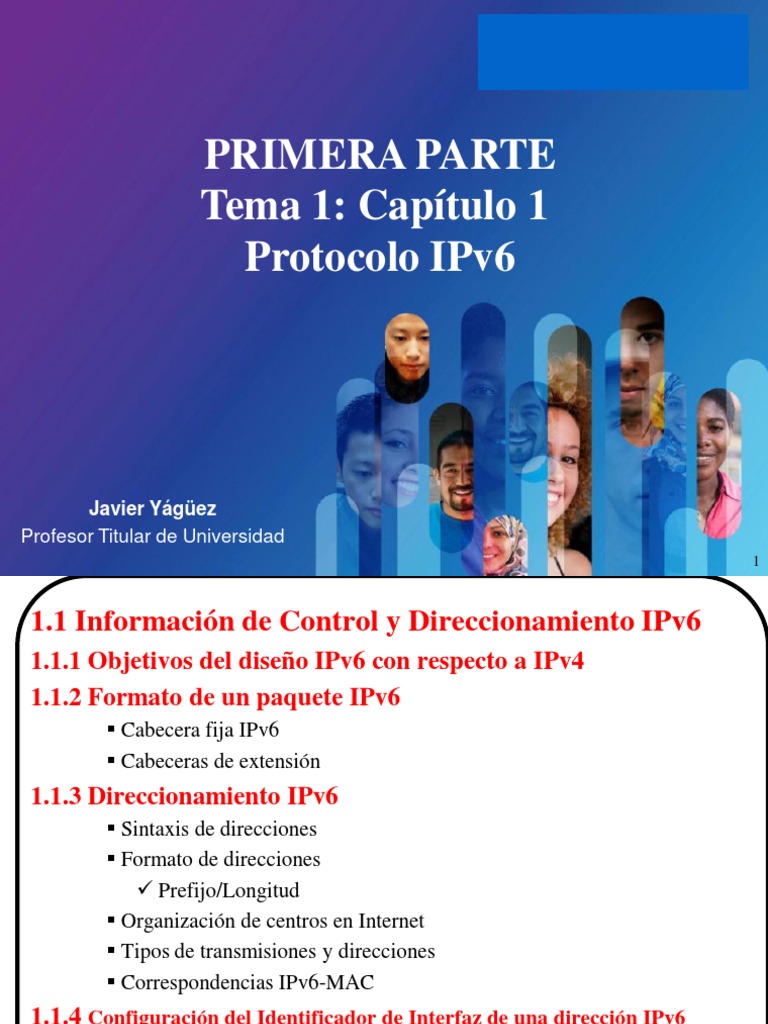 PRIMERA PARTE
Tema 1: Capítulo 1
Protocolo IPv6

Javier Yágüez
Profesor Titular de Universidad

1

1.1 Información de Control y Direccionamiento IPv6

1.1.1 Objetivos del diseño IPv6 con respecto a IPv4

1.1.2 Formato de un paquete IPv6

▪ Cabecera fija IPv6
▪ Cabeceras de extensión

1.1.3 Direccionamiento IPv6

▪ Sintaxis de direcciones
▪ Formato de direcciones
✓ Prefijo/Longitud
▪ Organización de centros en Internet
▪ Tipos de transmisiones y direcciones
▪ Correspondencias IPv6-MAC

1.1.4 Configuración del Identificador de Interfaz de una dirección IPv6